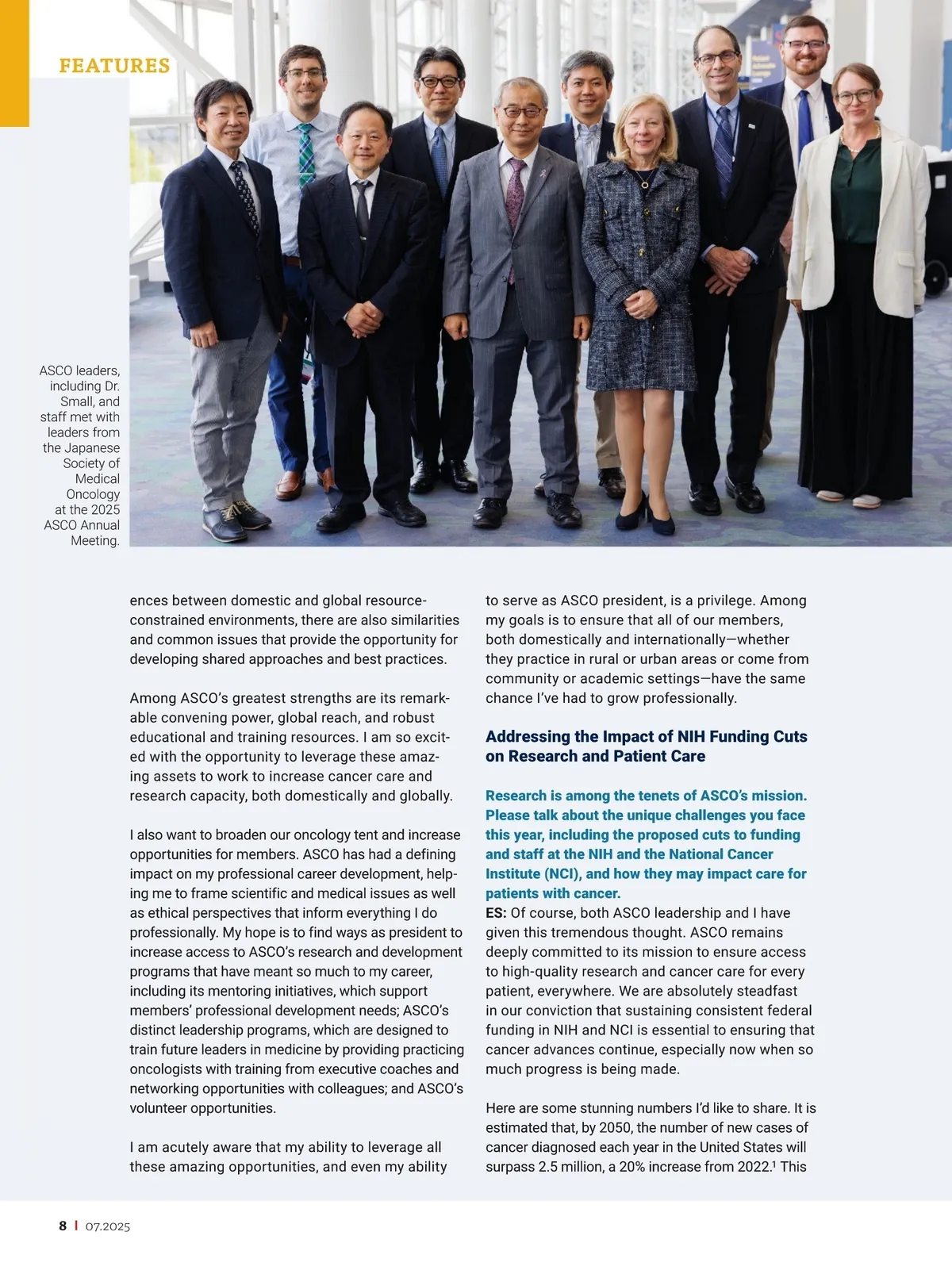 FEATURES

ASCO leaders, including Dr. Small, and staff met with leaders from the Japanese Society of Medical Oncology at the 2025 ASCO Annual Meeting.

ences between domestic and global resource-constrained environments, there are also similarities and common issues that provide the opportunity for developing shared approaches and best practices.

Among ASCO's greatest strengths are its remarkable convening power, global reach, and robust educational and training resources. I am so excited with the opportunity to leverage these amazing assets to work to increase cancer care and research capacity, both domestically and globally.

I also want to broaden our oncology tent and increase opportunities for members. ASCO has had a defining impact on my professional career development, helping me to frame scientific and medical issues as well as ethical perspectives that inform everything I do professionally. My hope is to find ways as president to increase access to ASCO's research and development programs that have meant so much to my career, including its mentoring initiatives, which support members' professional development needs; ASCO's distinct leadership programs, which are designed to train future leaders in medicine by providing practicing oncologists with training from executive coaches and networking opportunities with colleagues; and ASCO's volunteer opportunities.

I am acutely aware that my ability to leverage all these amazing opportunities, and even my ability to serve as ASCO president, is a privilege. Among my goals is to ensure that all of our members, both domestically and internationally—whether they practice in rural or urban areas or come from community or academic settings—have the same chance I've had to grow professionally.

Addressing the Impact of NIH Funding Cuts on Research and Patient Care

Research is among the tenets of ASCO's mission. Please talk about the unique challenges you face this year, including the proposed cuts to funding and staff at the NIH and the National Cancer Institute (NCI), and how they may impact care for patients with cancer.
ES: Of course, both ASCO leadership and I have given this tremendous thought. ASCO remains deeply committed to its mission to ensure access to high-quality research and cancer care for every patient, everywhere. We are absolutely steadfast in our conviction that sustaining consistent federal funding in NIH and NCI is essential to ensuring that cancer advances continue, especially now when so much progress is being made.

Here are some stunning numbers I'd like to share. It is estimated that, by 2050, the number of new cases of cancer diagnosed each year in the United States will surpass 2.5 million, a 20% increase from 2022.$^1$ This

8 | 07.2025